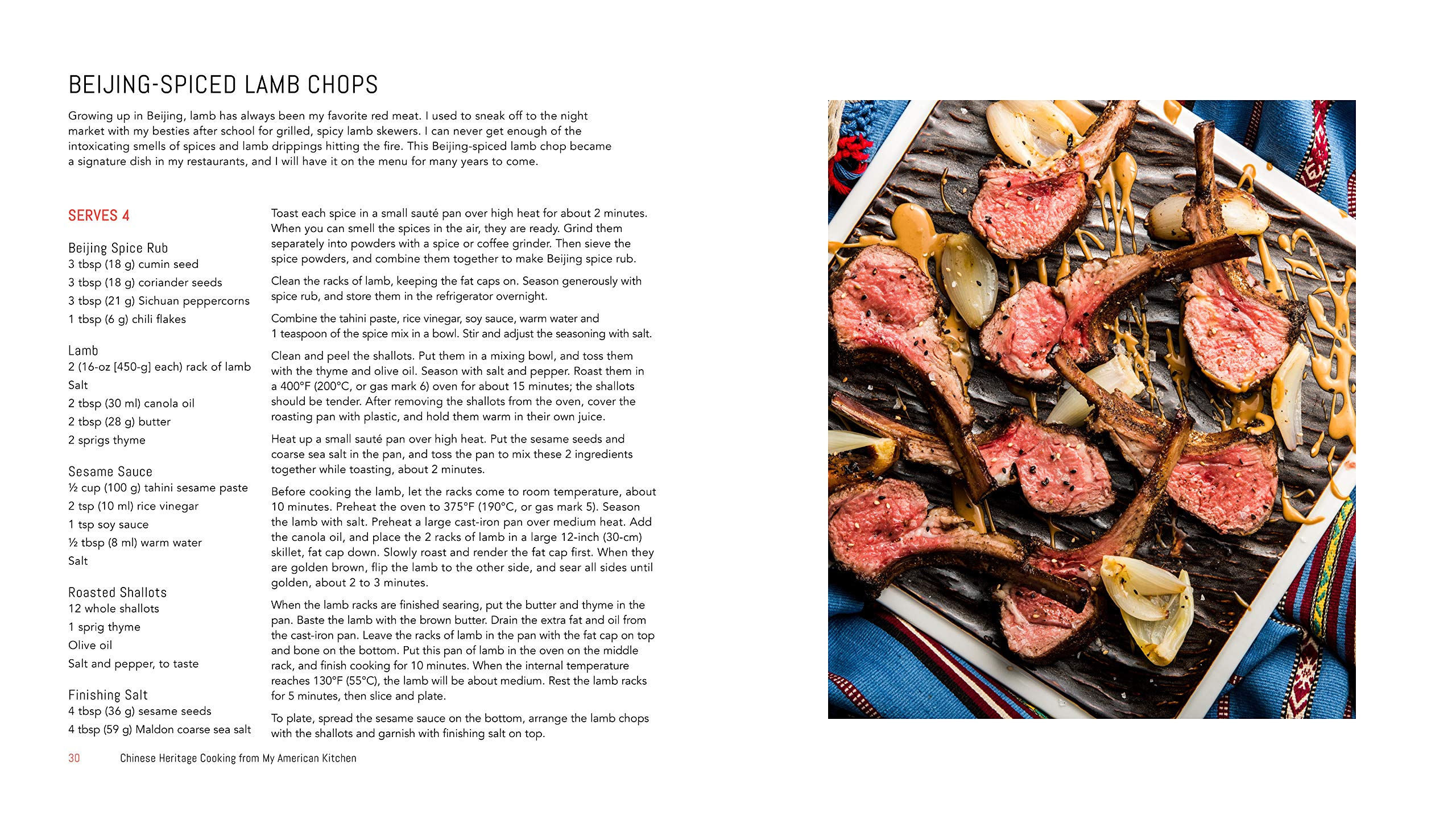 BEIJING-SPICED LAMB CHOPS

Growing up in Beijing, lamb has always been my favorite red meat. I used to sneak off to the night market with my besties after school for grilled, spicy lamb skewers. I can never get enough of the intoxicating smells of spices and lamb drippings hitting the fire. This Beijing-spiced lamb chop became a signature dish in my restaurants, and I will have it on the menu for many years to come.

SERVES 4

Beijing Spice Rub
3 tbsp (18 g) cumin seed
3 tbsp (18 g) coriander seeds
3 tbsp (21 g) Sichuan peppercorns
1 tbsp (6 g) chili flakes

Lamb
2 (16-oz [450-g] each) rack of lamb
Salt
2 tbsp (30 ml) canola oil
2 tbsp (28 g) butter
2 sprigs thyme

Sesame Sauce
½ cup (100 g) tahini sesame paste
2 tsp (10 ml) rice vinegar
1 tsp soy sauce
½ tbsp (8 ml) warm water
Salt

Roasted Shallots
12 whole shallots
1 sprig thyme
Olive oil
Salt and pepper, to taste

Finishing Salt
4 tbsp (36 g) sesame seeds
4 tbsp (59 g) Maldon coarse sea salt

Toast each spice in a small sauté pan over high heat for about 2 minutes. When you can smell the spices in the air, they are ready. Grind them separately into powders with a spice or coffee grinder. Then sieve the spice powders, and combine them together to make Beijing spice rub.

Clean the racks of lamb, keeping the fat caps on. Season generously with spice rub, and store them in the refrigerator overnight.

Combine the tahini paste, rice vinegar, soy sauce, warm water and 1 teaspoon of the spice mix in a bowl. Stir and adjust the seasoning with salt.

Clean and peel the shallots. Put them in a mixing bowl, and toss them with the thyme and olive oil. Season with salt and pepper. Roast them in a 400°F (200°C, or gas mark 6) oven for about 15 minutes; the shallots should be tender. After removing the shallots from the oven, cover the roasting pan with plastic, and hold them warm in their own juice.

Heat up a small sauté pan over high heat. Put the sesame seeds and coarse sea salt in the pan, and toss the pan to mix these 2 ingredients together while toasting, about 2 minutes.

Before cooking the lamb, let the racks come to room temperature, about 10 minutes. Preheat the oven to 375°F (190°C, or gas mark 5). Season the lamb with salt. Preheat a large cast-iron pan over medium heat. Add the canola oil, and place the 2 racks of lamb in a large 12-inch (30-cm) skillet, fat cap down. Slowly roast and render the fat cap first. When they are golden brown, flip the lamb to the other side, and sear all sides until golden, about 2 to 3 minutes.

When the lamb racks are finished searing, put the butter and thyme in the pan. Baste the lamb with the brown butter. Drain the extra fat and oil from the cast-iron pan. Leave the racks of lamb in the pan with the fat cap on top and bone on the bottom. Put this pan of lamb in the oven on the middle rack, and finish cooking for 10 minutes. When the internal temperature reaches 130°F (55°C), the lamb will be about medium. Rest the lamb racks for 5 minutes, then slice and plate.

To plate, spread the sesame sauce on the bottom, arrange the lamb chops with the shallots and garnish with finishing salt on top.

30 Chinese Heritage Cooking from My American Kitchen